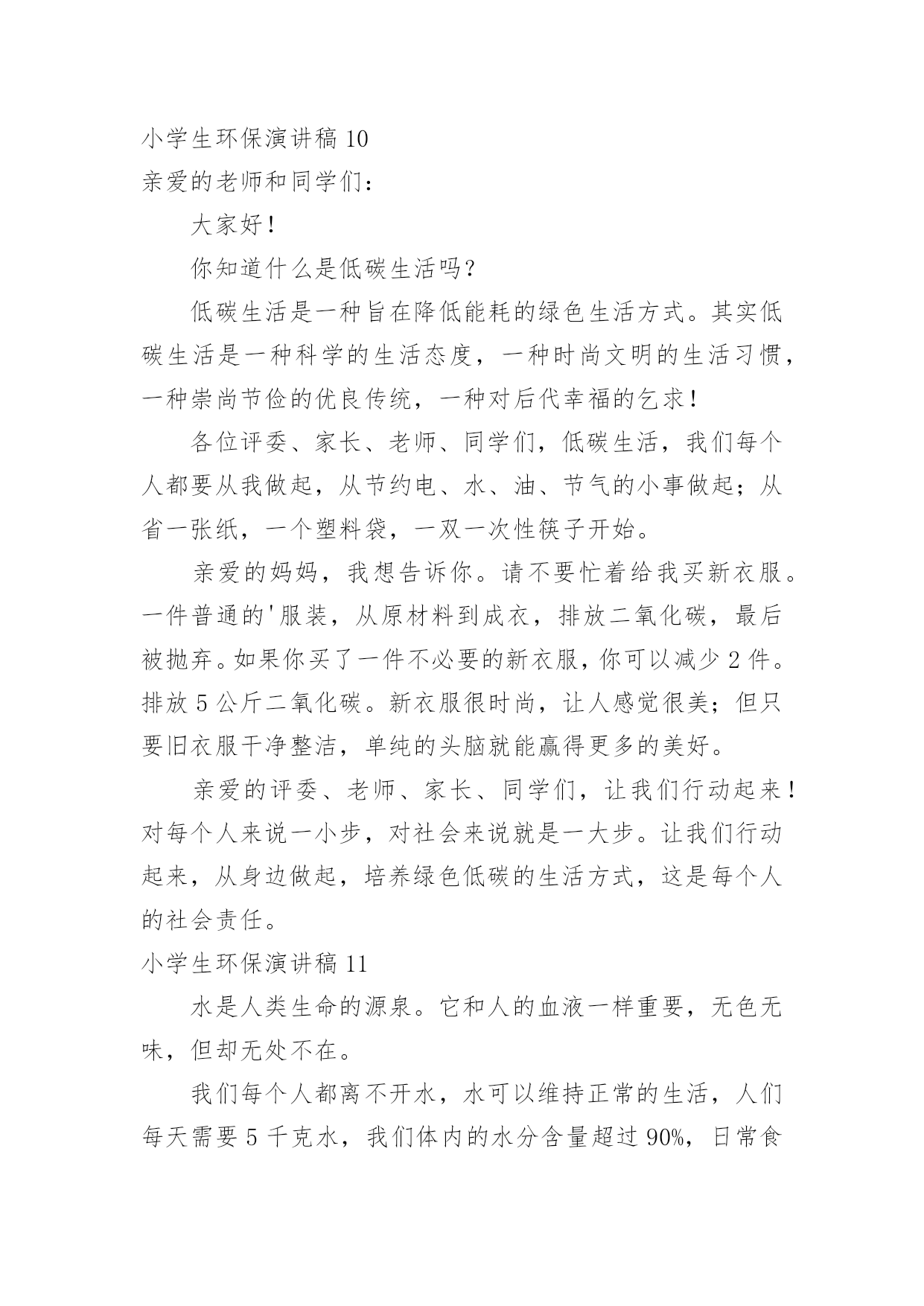 小学生环保演讲稿 10

亲爱的老师和同学们：

大家好！

你知道什么是低碳生活吗？

低碳生活是一种旨在降低能耗的绿色生活方式。其实低碳生活是一种科学的生活态度，一种时尚文明的生活习惯，一种崇尚节俭的优良传统，一种对后代幸福的乞求！

各位评委、家长、老师、同学们，低碳生活，我们每个人都要从我做起，从节约电、水、油、节气的小事做起；从省一张纸，一个塑料袋，一双一次性筷子开始。

亲爱的妈妈，我想告诉你。请不要忙着给我买新衣服。一件普通的'服装，从原材料到成衣，排放二氧化碳，最后被抛弃。如果你买了一件不必要的新衣服，你可以减少 2 件。排放 5 公斤二氧化碳。新衣服很时尚，让人感觉很美；但只要旧衣服干净整洁，单纯的头脑就能赢得更多的美好。

亲爱的评委、老师、家长、同学们，让我们行动起来！对每个人来说一小步，对社会来说就是一大步。让我们行动起来，从身边做起，培养绿色低碳的生活方式，这是每个人的社会责任。

小学生环保演讲稿 11

水是人类生命的源泉。它和人的血液一样重要，无色无味，但却无处不在。

我们每个人都离不开水，水可以维持正常的生活，人们每天需要 5 千克水，我们体内的水分含量超过 90%，日常食